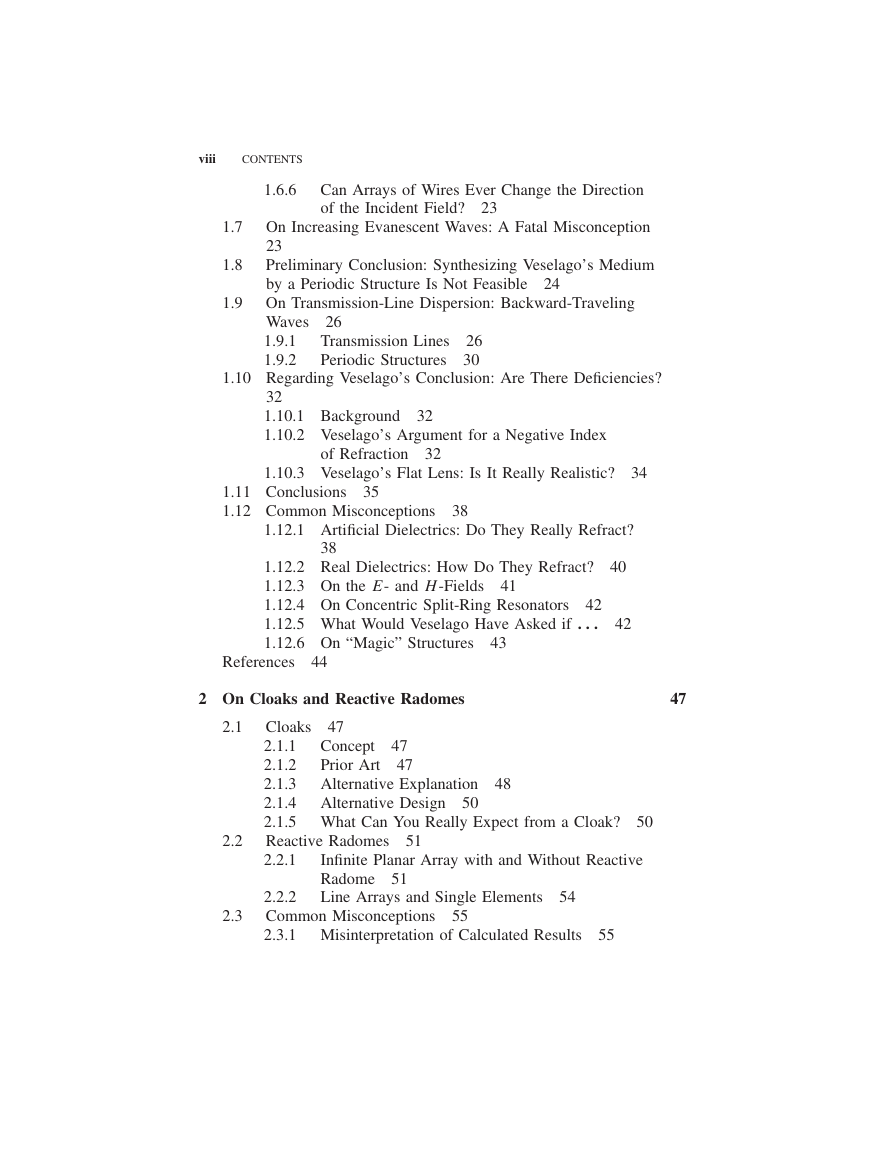 viii CONTENTS

1.6.6 Can Arrays of Wires Ever Change the Direction of the Incident Field? 23

1.7 On Increasing Evanescent Waves: A Fatal Misconception 23

1.8 Preliminary Conclusion: Synthesizing Veselago's Medium by a Periodic Structure Is Not Feasible 24

1.9 On Transmission-Line Dispersion: Backward-Traveling Waves 26

1.9.1 Transmission Lines 26

1.9.2 Periodic Structures 30

1.10 Regarding Veselago's Conclusion: Are There Deficiencies? 32

1.10.1 Background 32

1.10.2 Veselago's Argument for a Negative Index of Refraction 32

1.10.3 Veselago's Flat Lens: Is It Really Realistic? 34

1.11 Conclusions 35

1.12 Common Misconceptions 38

1.12.1 Artificial Dielectrics: Do They Really Refract? 38

1.12.2 Real Dielectrics: How Do They Refract? 40

1.12.3 On the $E$- and $H$-Fields 41

1.12.4 On Concentric Split-Ring Resonators 42

1.12.5 What Would Veselago Have Asked if ... 42

1.12.6 On "Magic" Structures 43

References 44

2 On Cloaks and Reactive Radomes 47

2.1 Cloaks 47

2.1.1 Concept 47

2.1.2 Prior Art 47

2.1.3 Alternative Explanation 48

2.1.4 Alternative Design 50

2.1.5 What Can You Really Expect from a Cloak? 50

2.2 Reactive Radomes 51

2.2.1 Infinite Planar Array with and Without Reactive Radome 51

2.2.2 Line Arrays and Single Elements 54

2.3 Common Misconceptions 55

2.3.1 Misinterpretation of Calculated Results 55